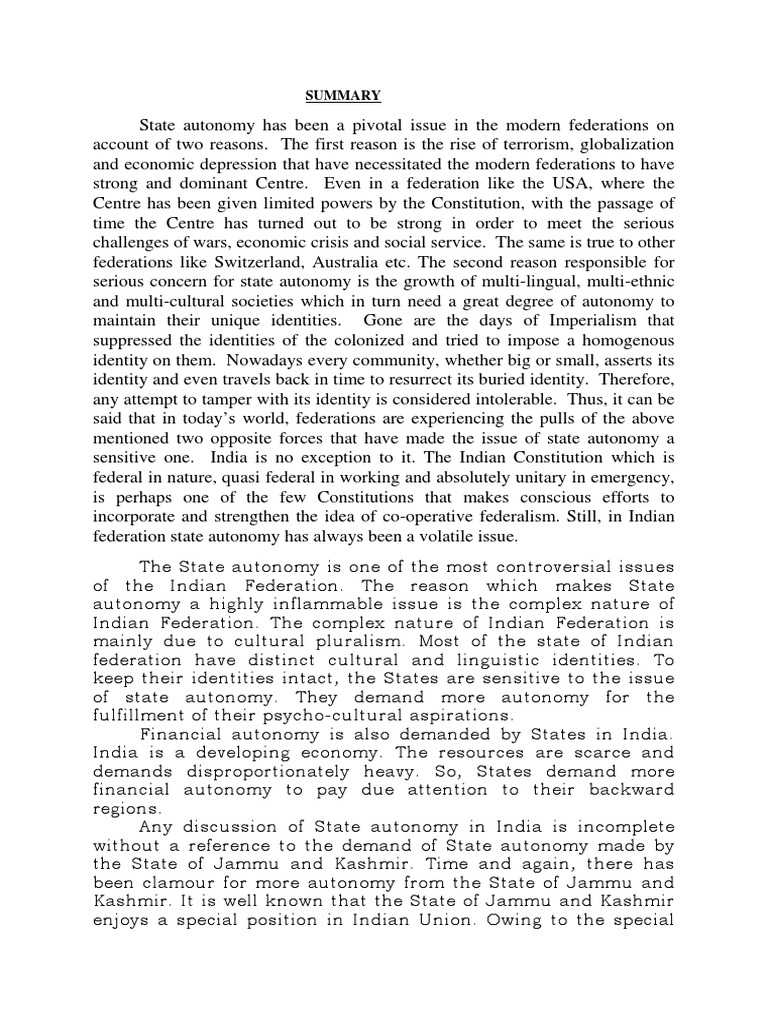 SUMMARY

State autonomy has been a pivotal issue in the modern federations on account of two reasons. The first reason is the rise of terrorism, globalization and economic depression that have necessitated the modern federations to have strong and dominant Centre. Even in a federation like the USA, where the Centre has been given limited powers by the Constitution, with the passage of time the Centre has turned out to be strong in order to meet the serious challenges of wars, economic crisis and social service. The same is true to other federations like Switzerland, Australia etc. The second reason responsible for serious concern for state autonomy is the growth of multi-lingual, multi-ethnic and multi-cultural societies which in turn need a great degree of autonomy to maintain their unique identities. Gone are the days of Imperialism that suppressed the identities of the colonized and tried to impose a homogenous identity on them. Nowadays every community, whether big or small, asserts its identity and even travels back in time to resurrect its buried identity. Therefore, any attempt to tamper with its identity is considered intolerable. Thus, it can be said that in today's world, federations are experiencing the pulls of the above mentioned two opposite forces that have made the issue of state autonomy a sensitive one. India is no exception to it. The Indian Constitution which is federal in nature, quasi federal in working and absolutely unitary in emergency, is perhaps one of the few Constitutions that makes conscious efforts to incorporate and strengthen the idea of co-operative federalism. Still, in Indian federation state autonomy has always been a volatile issue.

The State autonomy is one of the most controversial issues of the Indian Federation. The reason which makes State autonomy a highly inflammable issue is the complex nature of Indian Federation. The complex nature of Indian Federation is mainly due to cultural pluralism. Most of the state of Indian federation have distinct cultural and linguistic identities. To keep their identities intact, the States are sensitive to the issue of state autonomy. They demand more autonomy for the fulfillment of their psycho-cultural aspirations.

Financial autonomy is also demanded by States in India. India is a developing economy. The resources are scarce and demands disproportionately heavy. So, States demand more financial autonomy to pay due attention to their backward regions.

Any discussion of State autonomy in India is incomplete without a reference to the demand of State autonomy made by the State of Jammu and Kashmir. Time and again, there has been clamour for more autonomy from the State of Jammu and Kashmir. It is well known that the State of Jammu and Kashmir enjoys a special position in Indian Union. Owing to the special